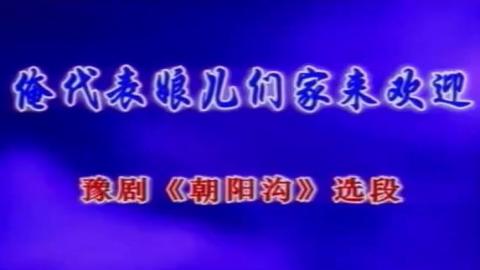 俺代表娘儿们家来欢迎

豫剧《朝阳沟》选段